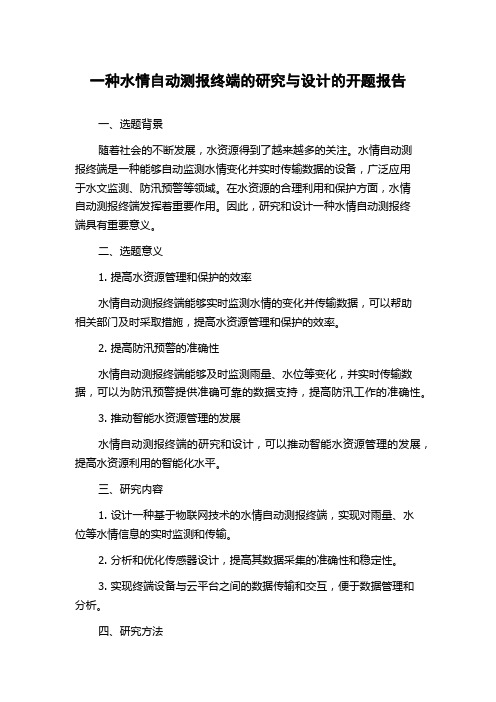 一种水情自动测报终端的研究与设计的开题报告

一、选题背景

随着社会的不断发展，水资源得到了越来越多的关注。水情自动测报终端是一种能够自动监测水情变化并实时传输数据的设备，广泛应用于水文监测、防汛预警等领域。在水资源的合理利用和保护方面，水情自动测报终端发挥着重要作用。因此，研究和设计一种水情自动测报终端具有重要意义。

二、选题意义

1. 提高水资源管理和保护的效率

水情自动测报终端能够实时监测水情的变化并传输数据，可以帮助相关部门及时采取措施，提高水资源管理和保护的效率。

2. 提高防汛预警的准确性

水情自动测报终端能够及时监测雨量、水位等变化，并实时传输数据，可以为防汛预警提供准确可靠的数据支持，提高防汛工作的准确性。

3. 推动智能水资源管理的发展

水情自动测报终端的研究和设计，可以推动智能水资源管理的发展，提高水资源利用的智能化水平。

三、研究内容

1. 设计一种基于物联网技术的水情自动测报终端，实现对雨量、水位等水情信息的实时监测和传输。

2. 分析和优化传感器设计，提高其数据采集的准确性和稳定性。

3. 实现终端设备与云平台之间的数据传输和交互，便于数据管理和分析。

四、研究方法